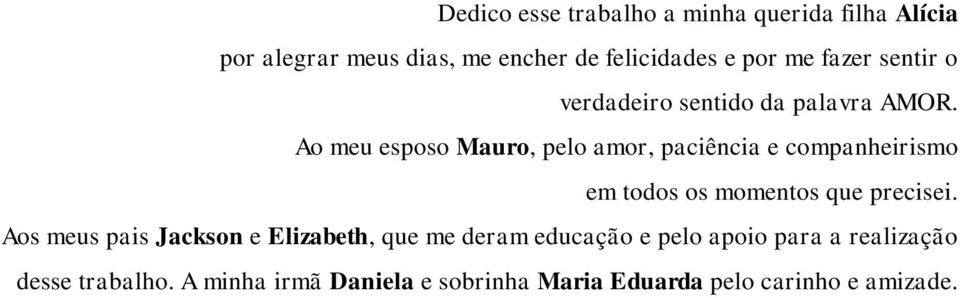 Dedico esse trabalho a minha querida filha Alícia por alegrar meus dias, me encher de felicidades e por me fazer sentir o verdadeiro sentido da palavra AMOR.

Ao meu esposo Mauro, pelo amor, paciência e companheirismo em todos os momentos que precisei.

Aos meus pais Jackson e Elizabeth, que me deram educação e pelo apoio para a realização desse trabalho. A minha irmã Daniela e sobrinha Maria Eduarda pelo carinho e amizade.